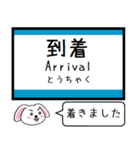 到着
Arrival
とうちゃく

着きました